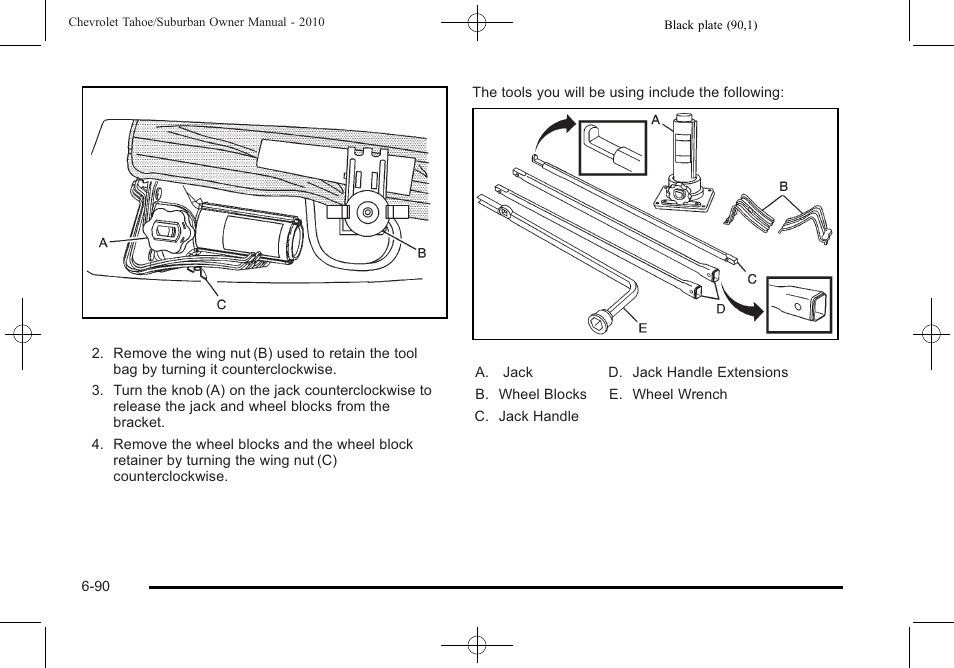 Chevrolet Tahoe/Suburban Owner Manual - 2010

Black plate (90,1)

A

B

C

2. Remove the wing nut (B) used to retain the tool bag by turning it counterclockwise.

3. Turn the knob (A) on the jack counterclockwise to release the jack and wheel blocks from the bracket.

4. Remove the wheel blocks and the wheel block retainer by turning the wing nut (C) counterclockwise.

The tools you will be using include the following:

A

B

C

D

E

A. Jack

B. Wheel Blocks

C. Jack Handle

D. Jack Handle Extensions

E. Wheel Wrench

6-90